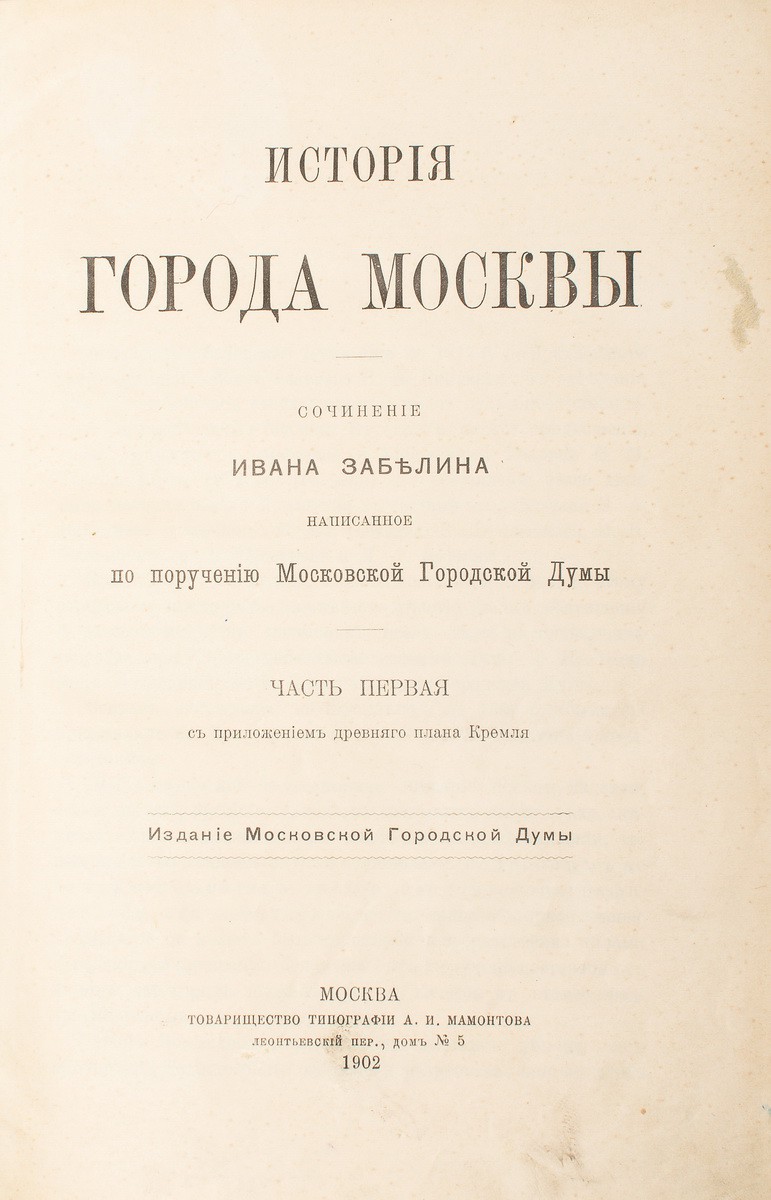 ИСТОРІЯ
ГОРОДА МОСКВЫ

СОЧИНЕНІЕ
ИВАНА ЗАБѢЛИНА
НАПИСАННОЕ
по порученію Московской Городской Думы

ЧАСТЬ ПЕРВАЯ
съ приложеніемъ древняго плана Кремля

Изданіе Московской Городской Думы

МОСКВА
ТОВАРИЩЕСТВО ТИПОГРАФІИ А. И. МАМОНТОВА
ЛЕОНТЬЕВСКІЙ ПЕР., ДОМЪ № 5
1902